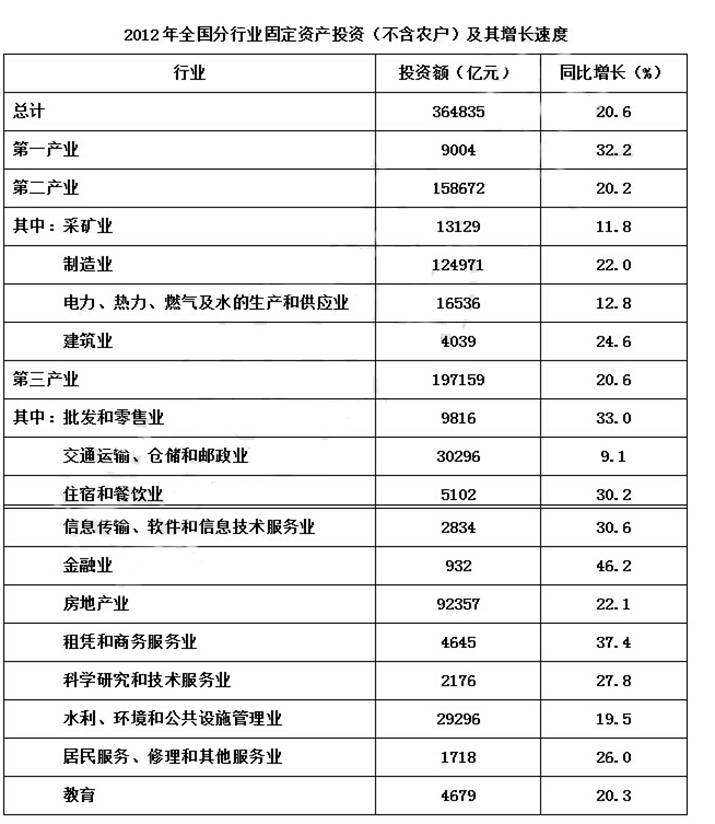 2012年全国分行业固定资产投资（不含农户）及其增长速度

| 行业 | 投资额（亿元） | 同比增长（%） |
|---|---|---|
| 总计 | 364835 | 20.6 |
| 第一产业 | 9004 | 32.2 |
| 第二产业 | 158672 | 20.2 |
| 其中：采矿业 | 13129 | 11.8 |
| 制造业 | 124971 | 22.0 |
| 电力、热力、燃气及水的生产和供应业 | 16536 | 12.8 |
| 建筑业 | 4039 | 24.6 |
| 第三产业 | 197159 | 20.6 |
| 其中：批发和零售业 | 9816 | 33.0 |
| 交通运输、仓储和邮政业 | 30296 | 9.1 |
| 住宿和餐饮业 | 5102 | 30.2 |
| 信息传输、软件和信息技术服务业 | 2834 | 30.6 |
| 金融业 | 932 | 46.2 |
| 房地产业 | 92357 | 22.1 |
| 租赁和商务服务业 | 4645 | 37.4 |
| 科学研究和技术服务业 | 2176 | 27.8 |
| 水利、环境和公共设施管理业 | 29296 | 19.5 |
| 居民服务、修理和其他服务业 | 1718 | 26.0 |
| 教育 | 4679 | 20.3 |